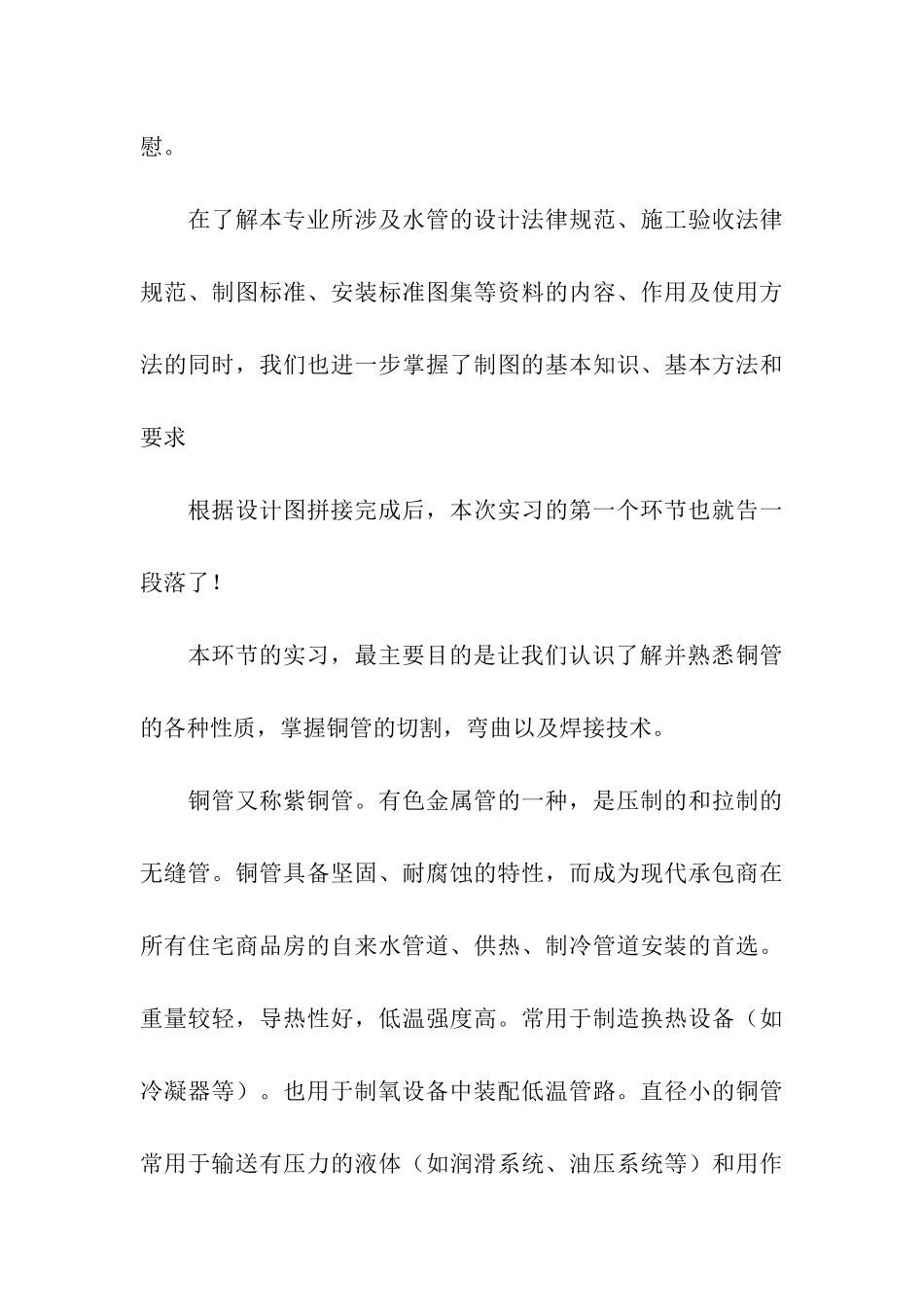 慰。

在了解本专业所涉及水管的设计法律规范、施工验收法律规范、制图标准、安装标准图集等资料的内容、作用及使用方法的同时，我们也进一步掌握了制图的基本知识、基本方法和要求

根据设计图拼接完成后，本次实习的第一个环节也就告一段落了！

本环节的实习，最主要目的是让我们认识了解并熟悉铜管的各种性质，掌握铜管的切割，弯曲以及焊接技术。

铜管又称紫铜管。有色金属管的一种，是压制的和拉制的无缝管。铜管具备坚固、耐腐蚀的特性，而成为现代承包商在所有住宅商品房的自来水管道、供热、制冷管道安装的首选。重量较轻，导热性好，低温强度高。常用于制造换热设备（如冷凝器等）。也用于制氧设备中装配低温管路。直径小的铜管常用于输送有压力的液体（如润滑系统、油压系统等）和用作